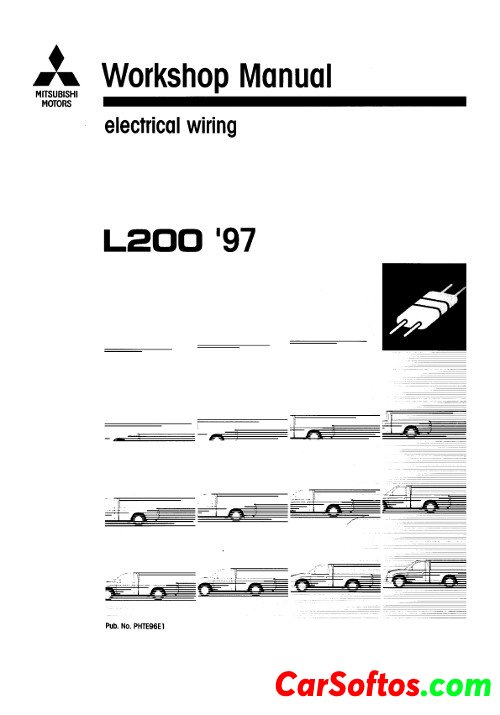 MITSUBISHI
MOTORS

Workshop Manual

electrical wiring

L200 '97

Pub. No. PHTE96E1

CarSoftos.com